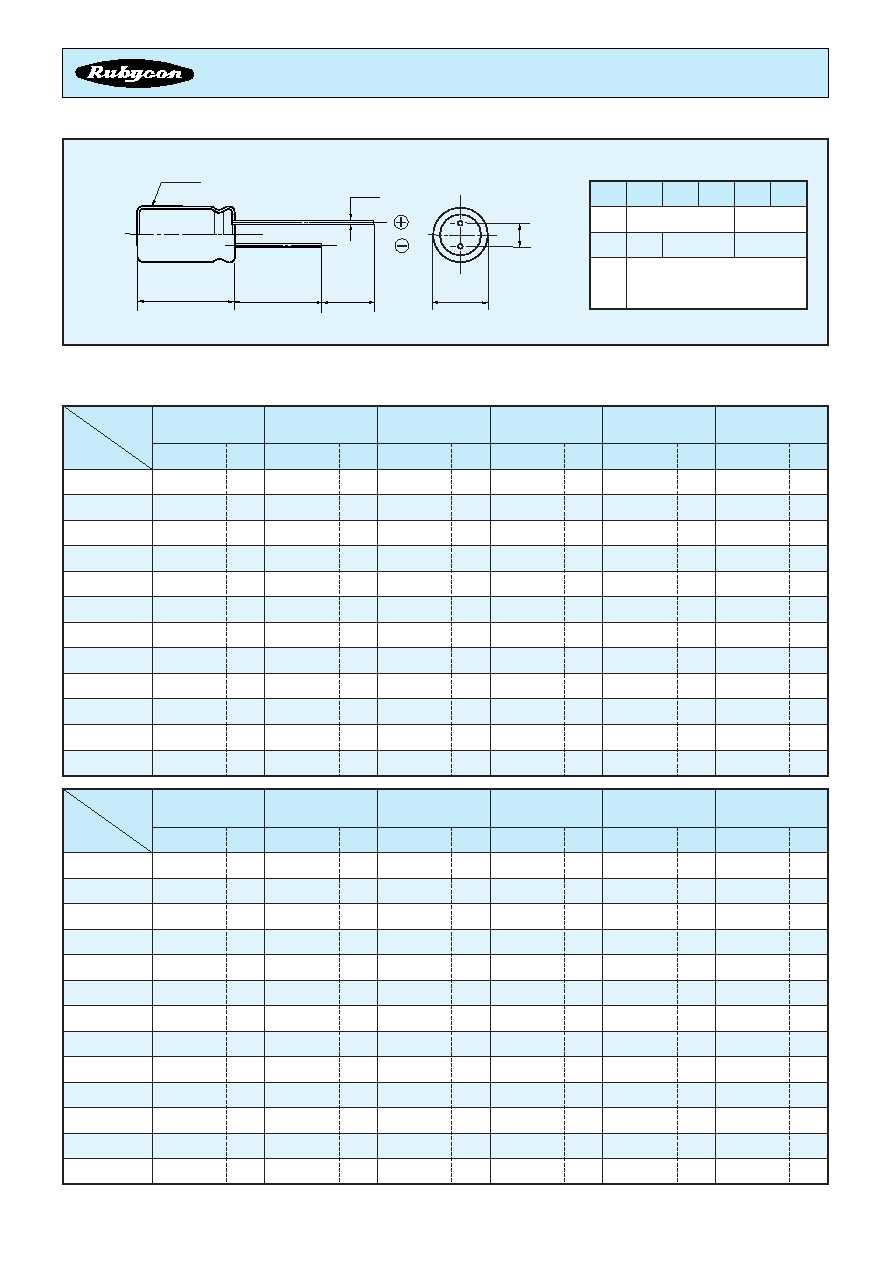 Rubycon